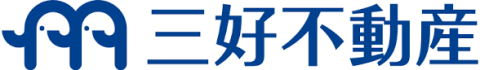 三好不動産